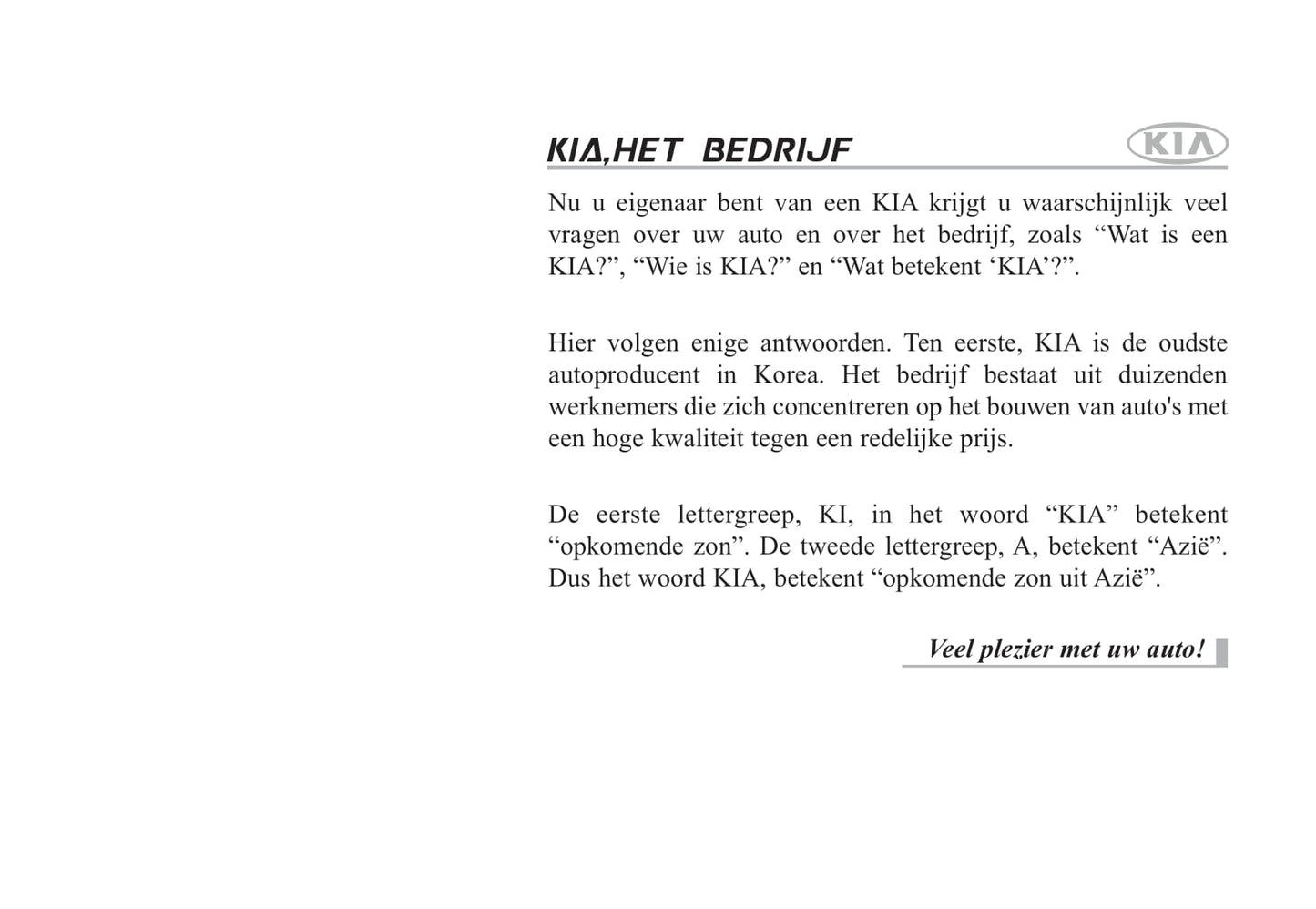 KIA,HET BEDRIJF

KIA

Nu u eigenaar bent van een KIA krijgt u waarschijnlijk veel vragen over uw auto en over het bedrijf, zoals “Wat is een KIA?”, “Wie is KIA?” en “Wat betekent ‘KIA’?”.

Hier volgen enige antwoorden. Ten eerste, KIA is de oudste autoproducent in Korea. Het bedrijf bestaat uit duizenden werknemers die zich concentreren op het bouwen van auto's met een hoge kwaliteit tegen een redelijke prijs.

De eerste lettergreep, KI, in het woord “KIA” betekent “opkomende zon”. De tweede lettergreep, A, betekent “Azië”. Dus het woord KIA, betekent “opkomende zon uit Azië”.

Veel plezier met uw auto!